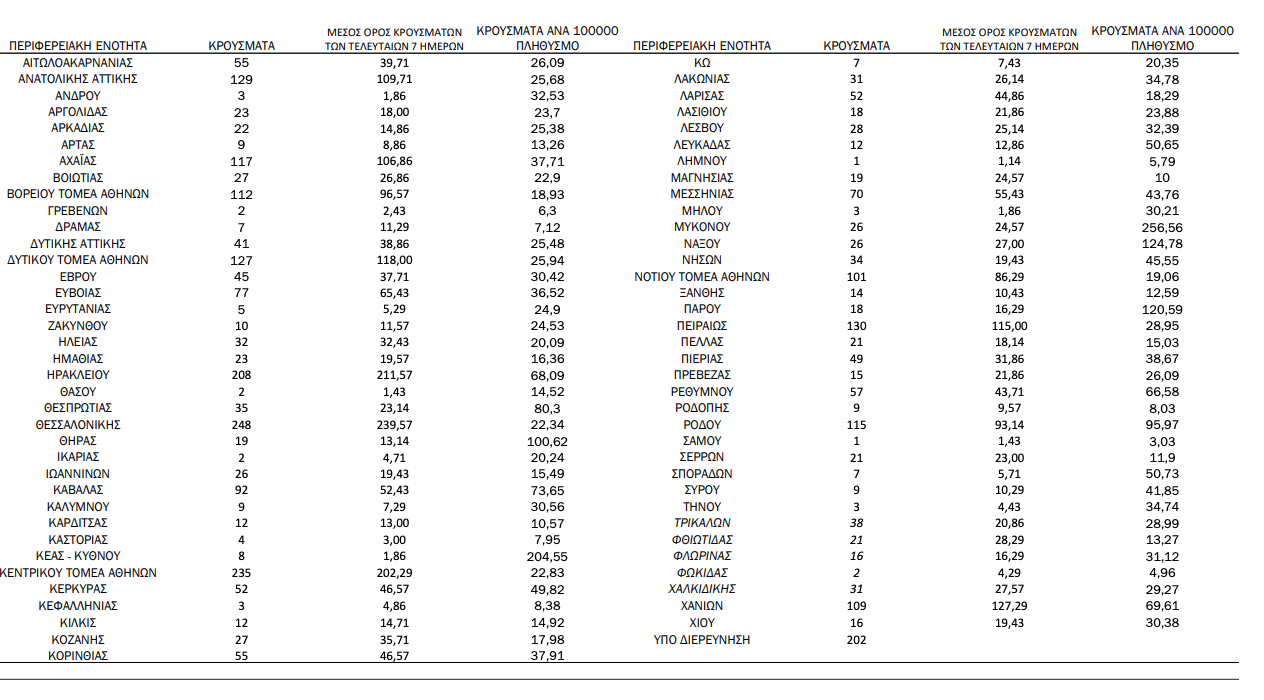 | ΠΕΡΙΦΕΡΕΙΑΚΗ ΕΝΟΤΗΤΑ | ΚΡΟΥΣΜΑΤΑ | ΜΕΣΟΣ ΟΡΟΣ ΚΡΟΥΣΜΑΤΩΝ ΤΩΝ ΤΕΛΕΥΤΑΙΩΝ 7 ΗΜΕΡΩΝ | ΚΡΟΥΣΜΑΤΑ ΑΝΑ 100000 ΠΛΗΘΥΣΜΟ |
|---|---|---|---|
| ΑΙΤΩΛΟΑΚΑΡΝΑΝΙΑΣ | 55 | 39,71 | 26,09 |
| ΑΝΑΤΟΛΙΚΗΣ ΑΤΤΙΚΗΣ | 129 | 109,71 | 25,68 |
| ΑΝΔΡΟΥ | 3 | 1,86 | 32,53 |
| ΑΡΓΟΛΙΔΑΣ | 23 | 18,00 | 23,7 |
| ΑΡΚΑΔΙΑΣ | 22 | 14,86 | 25,38 |
| ΑΡΤΑΣ | 9 | 8,86 | 13,26 |
| ΑΧΑΪΑΣ | 117 | 106,86 | 37,71 |
| ΒΟΙΩΤΙΑΣ | 27 | 26,86 | 22,9 |
| ΒΟΡΕΙΟΥ ΤΟΜΕΑ ΑΘΗΝΩΝ | 112 | 96,57 | 18,93 |
| ΓΡΕΒΕΝΩΝ | 2 | 2,43 | 6,3 |
| ΔΡΑΜΑΣ | 7 | 11,29 | 7,12 |
| ΔΥΤΙΚΗΣ ΑΤΤΙΚΗΣ | 41 | 38,86 | 25,48 |
| ΔΥΤΙΚΟΥ ΤΟΜΕΑ ΑΘΗΝΩΝ | 127 | 118,00 | 25,94 |
| ΕΒΡΟΥ | 45 | 37,71 | 30,42 |
| ΕΥΒΟΙΑΣ | 77 | 65,43 | 36,52 |
| ΕΥΡΥΤΑΝΙΑΣ | 5 | 5,29 | 24,9 |
| ΖΑΚΥΝΘΟΥ | 10 | 11,57 | 24,53 |
| ΗΛΕΙΑΣ | 32 | 32,43 | 20,09 |
| ΗΜΑΘΙΑΣ | 23 | 19,57 | 16,36 |
| ΗΡΑΚΛΕΙΟΥ | 208 | 211,57 | 68,09 |
| ΘΑΣΟΥ | 2 | 1,43 | 14,52 |
| ΘΕΣΠΡΩΤΙΑΣ | 35 | 23,14 | 80,3 |
| ΘΕΣΣΑΛΟΝΙΚΗΣ | 248 | 239,57 | 22,34 |
| ΘΗΡΑΣ | 19 | 13,14 | 100,62 |
| ΙΚΑΡΙΑΣ | 2 | 4,71 | 20,24 |
| ΙΩΑΝΝΙΝΩΝ | 26 | 19,43 | 15,49 |
| ΚΑΒΑΛΑΣ | 92 | 52,43 | 73,65 |
| ΚΑΛΥΜΝΟΥ | 9 | 7,29 | 30,56 |
| ΚΑΡΔΙΤΣΑΣ | 12 | 13,00 | 10,57 |
| ΚΑΣΤΟΡΙΑΣ | 4 | 3,00 | 7,95 |
| ΚΕΑΣ - ΚΥΘΝΟΥ | 8 | 1,86 | 204,55 |
| ΚΕΝΤΡΙΚΟΥ ΤΟΜΕΑ ΑΘΗΝΩΝ | 235 | 202,29 | 22,83 |
| ΚΕΡΚΥΡΑΣ | 52 | 46,57 | 49,82 |
| ΚΕΦΑΛΛΗΝΙΑΣ | 3 | 4,86 | 8,38 |
| ΚΙΛΚΙΣ | 12 | 14,71 | 14,92 |
| ΚΟΖΑΝΗΣ | 27 | 35,71 | 17,98 |
| ΚΟΡΙΝΘΙΑΣ | 55 | 46,57 | 37,91 |

| ΠΕΡΙΦΕΡΕΙΑΚΗ ΕΝΟΤΗΤΑ | ΚΡΟΥΣΜΑΤΑ | ΜΕΣΟΣ ΟΡΟΣ ΚΡΟΥΣΜΑΤΩΝ ΤΩΝ ΤΕΛΕΥΤΑΙΩΝ 7 ΗΜΕΡΩΝ | ΚΡΟΥΣΜΑΤΑ ΑΝΑ 100000 ΠΛΗΘΥΣΜΟ |
|---|---|---|---|
| ΚΩ | 7 | 7,43 | 20,35 |
| ΛΑΚΩΝΙΑΣ | 31 | 26,14 | 34,78 |
| ΛΑΡΙΣΑΣ | 52 | 44,86 | 18,29 |
| ΛΑΣΙΘΙΟΥ | 18 | 21,86 | 23,88 |
| ΛΕΣΒΟΥ | 28 | 25,14 | 32,39 |
| ΛΕΥΚΑΔΑΣ | 12 | 12,86 | 50,65 |
| ΛΗΜΝΟΥ | 1 | 1,14 | 5,79 |
| ΜΑΓΝΗΣΙΑΣ | 19 | 24,57 | 10 |
| ΜΕΣΣΗΝΙΑΣ | 70 | 55,43 | 43,76 |
| ΜΗΛΟΥ | 3 | 1,86 | 30,21 |
| ΜΥΚΟΝΟΥ | 26 | 24,57 | 256,56 |
| ΝΑΞΟΥ | 26 | 27,00 | 124,78 |
| ΝΗΣΩΝ | 34 | 19,43 | 45,55 |
| ΝΟΤΙΟΥ ΤΟΜΕΑ ΑΘΗΝΩΝ | 101 | 86,29 | 19,06 |
| ΞΑΝΘΗΣ | 14 | 10,43 | 12,59 |
| ΠΑΡΟΥ | 18 | 16,29 | 120,59 |
| ΠΕΙΡΑΙΩΣ | 130 | 115,00 | 28,95 |
| ΠΕΛΛΑΣ | 21 | 18,14 | 15,03 |
| ΠΙΕΡΙΑΣ | 49 | 31,86 | 38,67 |
| ΠΡΕΒΕΖΑΣ | 15 | 21,86 | 26,09 |
| ΡΕΘΥΜΝΟΥ | 57 | 43,71 | 66,58 |
| ΡΟΔΟΠΗΣ | 9 | 9,57 | 8,03 |
| ΡΟΔΟΥ | 115 | 93,14 | 95,97 |
| ΣΑΜΟΥ | 1 | 1,43 | 3,03 |
| ΣΕΡΡΩΝ | 21 | 23,00 | 11,9 |
| ΣΠΟΡΑΔΩΝ | 7 | 5,71 | 50,73 |
| ΣΥΡΟΥ | 9 | 10,29 | 41,85 |
| ΤΗΝΟΥ | 3 | 4,43 | 34,74 |
| ΤΡΙΚΑΛΩΝ | 38 | 20,86 | 28,99 |
| ΦΘΙΩΤΙΔΑΣ | 21 | 28,29 | 13,27 |
| ΦΛΩΡΙΝΑΣ | 16 | 16,29 | 31,12 |
| ΦΩΚΙΔΑΣ | 2 | 4,29 | 4,96 |
| ΧΑΛΚΙΔΙΚΗΣ | 31 | 27,57 | 29,27 |
| ΧΑΝΙΩΝ | 109 | 127,29 | 69,61 |
| ΧΙΟΥ | 16 | 19,43 | 30,38 |
| ΥΠΟ ΔΙΕΡΕΥΝΗΣΗ | 202 | | |